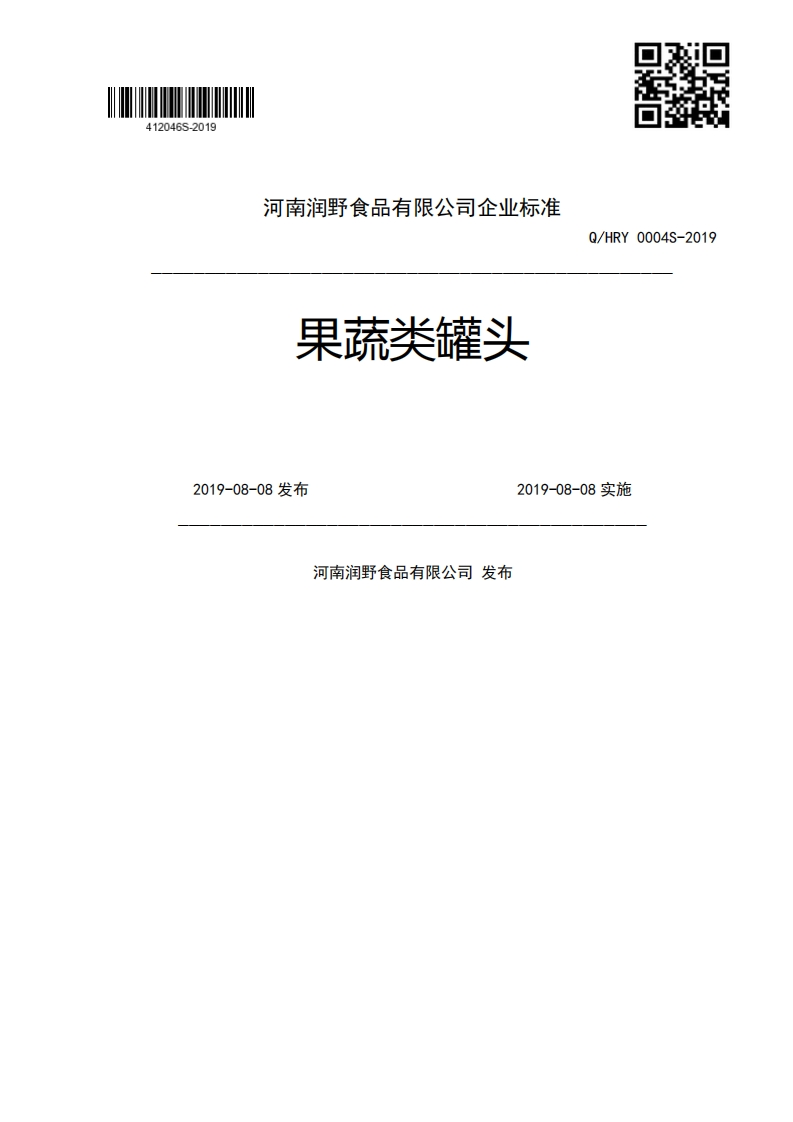 412046S-2019

河南润野食品有限公司企业标准

Q/HRY 0004S-2019

果蔬类罐头

2019-08-08 发布

2019-08-08 实施

河南润野食品有限公司 发布